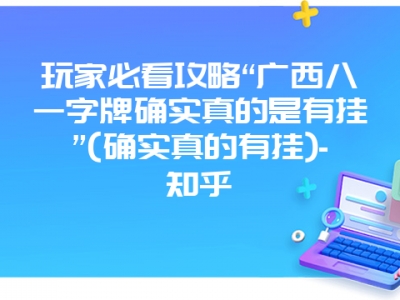 玩家必看攻略“广西八一字牌确实真的是有挂”(确实真的有挂)-知乎